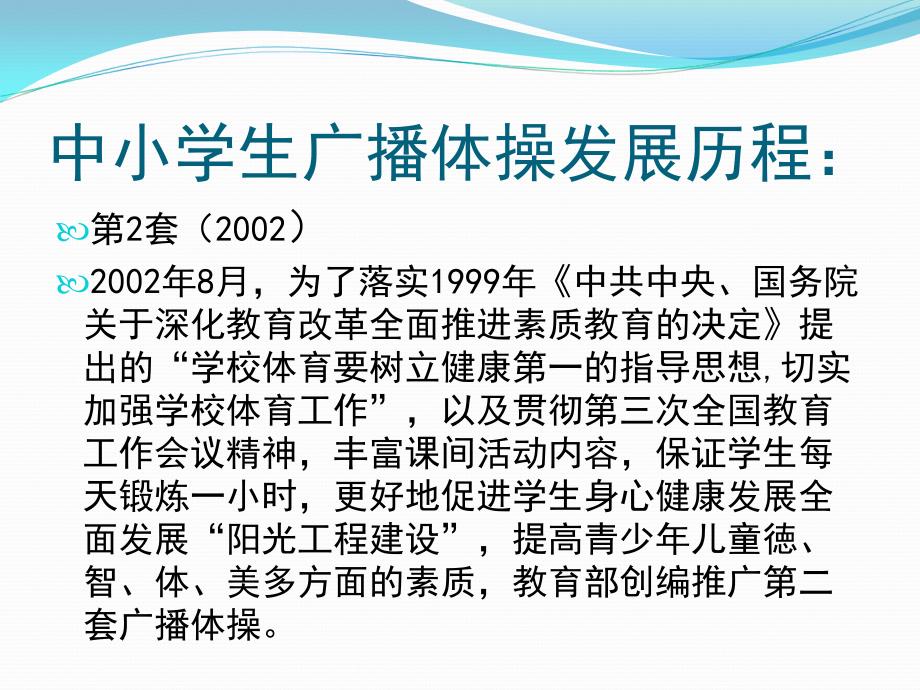 中小学生广播体操发展历程：

第2套（2002）

2002年8月，为了落实1999年《中共中央、国务院关于深化教育改革全面推进素质教育的决定》提出的“学校体育要树立健康第一的指导思想,切实加强学校体育工作”，以及贯彻第三次全国教育工作会议精神，丰富课间活动内容，保证学生每天锻炼一小时，更好地促进学生身心健康发展全面发展“阳光工程建设”，提高青少年儿童德、智、体、美多方面的素质，教育部创编推广第二套广播体操。